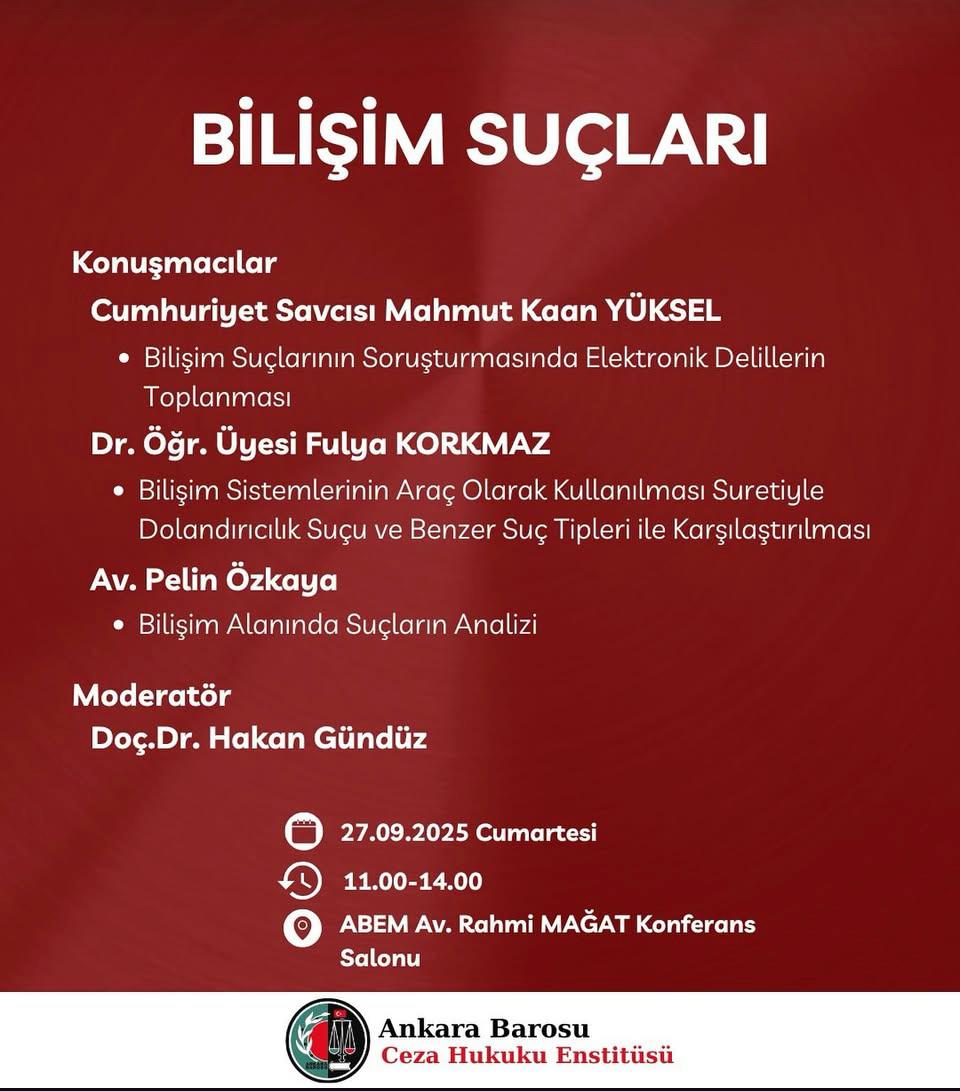 BİLİŞİM SUÇLARI

Konuşmacılar

Cumhuriyet Savcısı Mahmut Kaan YÜKSEL

• Bilişim Suçlarının Soruşturmasında Elektronik Delillerin Toplanması

Dr. Öğr. Üyesi Fulya KORKMAZ

• Bilişim Sistemlerinin Araç Olarak Kullanılması Suretiyle Dolandırıcılık Suçu ve Benzer Suç Tipleri ile Karşılaştırılması

Av. Pelin Özkaya

• Bilişim Alanında Suçların Analizi

Moderatör

Doç.Dr. Hakan Gündüz

27.09.2025 Cumartesi

11.00-14.00

ABEM Av. Rahmi MAĞAT Konferans Salonu

Ankara Barosu
Ceza Hukuku Enstitüsü